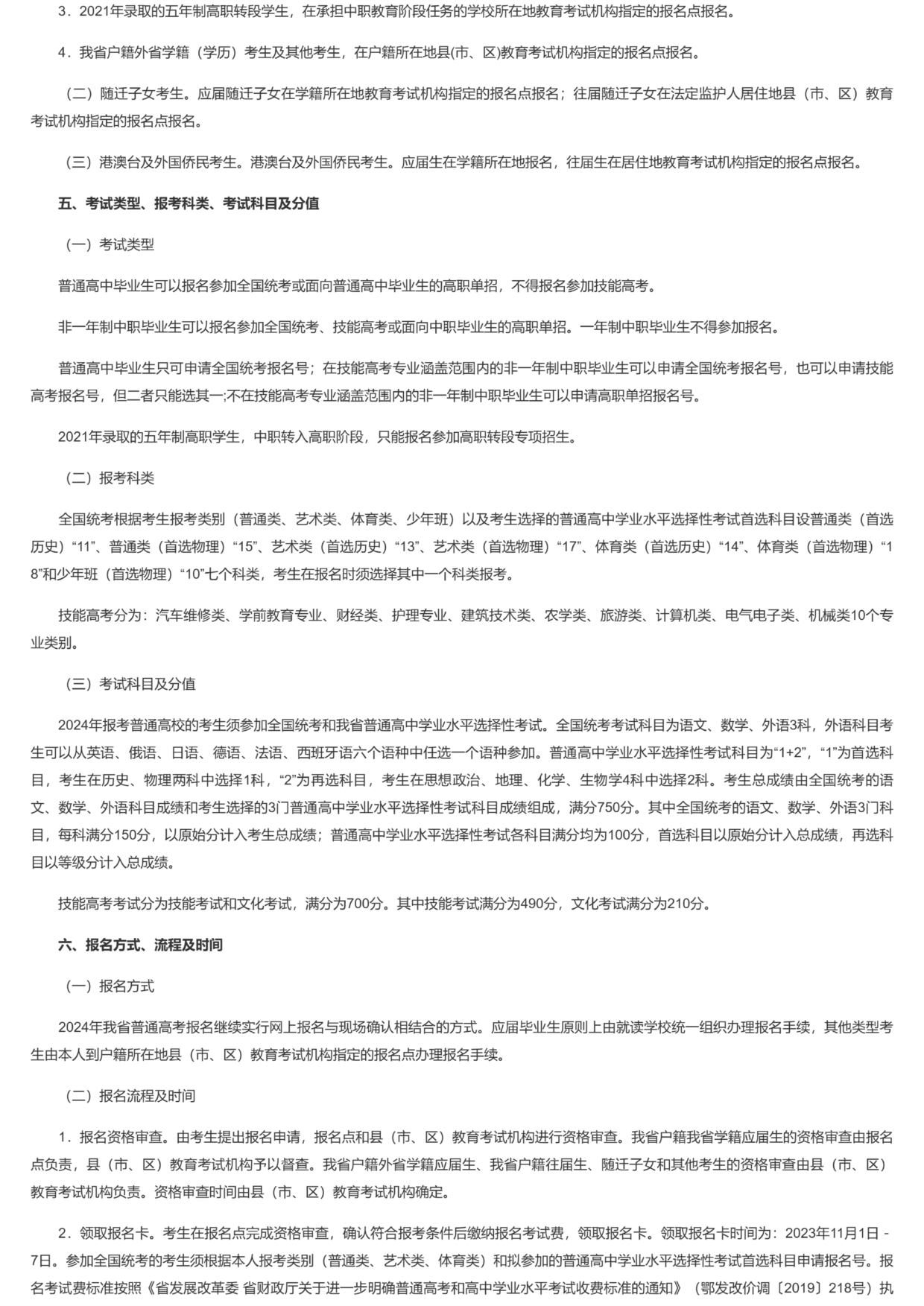 3．2021年录取的五年制高职转段学生，在承担中职教育阶段任务的学校所在地教育考试机构指定的报名点报名。

4．我省户籍外省学籍（学历）考生及其他考生，在户籍所在地县(市、区)教育考试机构指定的报名点报名。

（二）随迁子女考生。应届随迁子女在学籍所在地教育考试机构指定的报名点报名；往届随迁子女在法定监护人居住地县（市、区）教育考试机构指定的报名点报名。

（三）港澳台及外国侨民考生。港澳台及外国侨民考生。应届生在学籍所在地报名，往届生在居住地教育考试机构指定的报名点报名。

五、考试类型、报考科类、考试科目及分值

（一）考试类型

普通高中毕业生可以报名参加全国统考或面向普通高中毕业生的高职单招，不得报名参加技能高考。

非一年制中职毕业生可以报名参加全国统考、技能高考或面向中职毕业生的高职单招。一年制中职毕业生不得参加报名。

普通高中毕业生只可申请全国统考报名号；在技能高考专业涵盖范围内的非一年制中职毕业生可以申请全国统考报名号，也可以申请技能高考报名号，但二者只能选其一;不在技能高考专业涵盖范围内的非一年制中职毕业生可以申请高职单招报名号。

2021年录取的五年制高职学生，中职转入高职阶段，只能报名参加高职转段专项招生。

（二）报考科类

全国统考根据考生报考类别（普通类、艺术类、体育类、少年班）以及考生选择的普通高中学业水平选择性考试首选科目设普通类（首选历史）“11”、普通类（首选物理）“15”、艺术类（首选历史）“13”、艺术类（首选物理）“17”、体育类（首选历史）“14”、体育类（首选物理）“18”和少年班（首选物理）“10”七个科类，考生在报名时须选择其中一个科类报考。

技能高考分为：汽车维修类、学前教育专业、财经类、护理专业、建筑技术类、农学类、旅游类、计算机类、电气电子类、机械类10个专业类别。

（三）考试科目及分值

2024年报考普通高校的考生须参加全国统考和我省普通高中学业水平选择性考试。全国统考考试科目为语文、数学、外语3科，外语科目考生可以从英语、俄语、日语、德语、法语、西班牙语六个语种中任选一个语种参加。普通高中学业水平选择性考试科目为“1+2”，“1”为首选科目，考生在历史、物理两科中选择1科，“2”为再选科目，考生在思想政治、地理、化学、生物学4科中选择2科。考生总成绩由全国统考的语文、数学、外语科目成绩和考生选择的3门普通高中学业水平选择性考试科目成绩组成，满分750分。其中全国统考的语文、数学、外语3门科目，每科满分150分，以原始分计入考生总成绩；普通高中学业水平选择性考试各科目满分均为100分，首选科目以原始分计入总成绩，再选科目以等级分计入总成绩。

技能高考考试分为技能考试和文化考试，满分为700分。其中技能考试满分为490分，文化考试满分为210分。

六、报名方式、流程及时间

（一）报名方式

2024年我省普通高考报名继续实行网上报名与现场确认相结合的方式。应届毕业生原则上由就读学校统一组织办理报名手续，其他类型考生由本人到户籍所在地县（市、区）教育考试机构指定的报名点办理报名手续。

（二）报名流程及时间

1．报名资格审查。由考生提出报名申请，报名点和县（市、区）教育考试机构进行资格审查。我省户籍我省学籍应届生的资格审查由报名点负责，县（市、区）教育考试机构予以督查。我省户籍外省学籍应届生、我省户籍往届生、随迁子女和其他考生的资格审查由县（市、区）教育考试机构负责。资格审查时间由县（市、区）教育考试机构确定。

2．领取报名卡。考生在报名点完成资格审查，确认符合报考条件后缴纳报名考试费，领取报名卡。领取报名卡时间为：2023年11月1日－7日。参加全国统考的考生须根据本人报考类别（普通类、艺术类、体育类）和拟参加的普通高中学业水平选择性考试首选科目申请报名号。报名考试费标准按照《省发展改革委 省财政厅关于进一步明确普通高考和高中学业水平考试收费标准的通知》（鄂发改价调〔2019〕218号）执